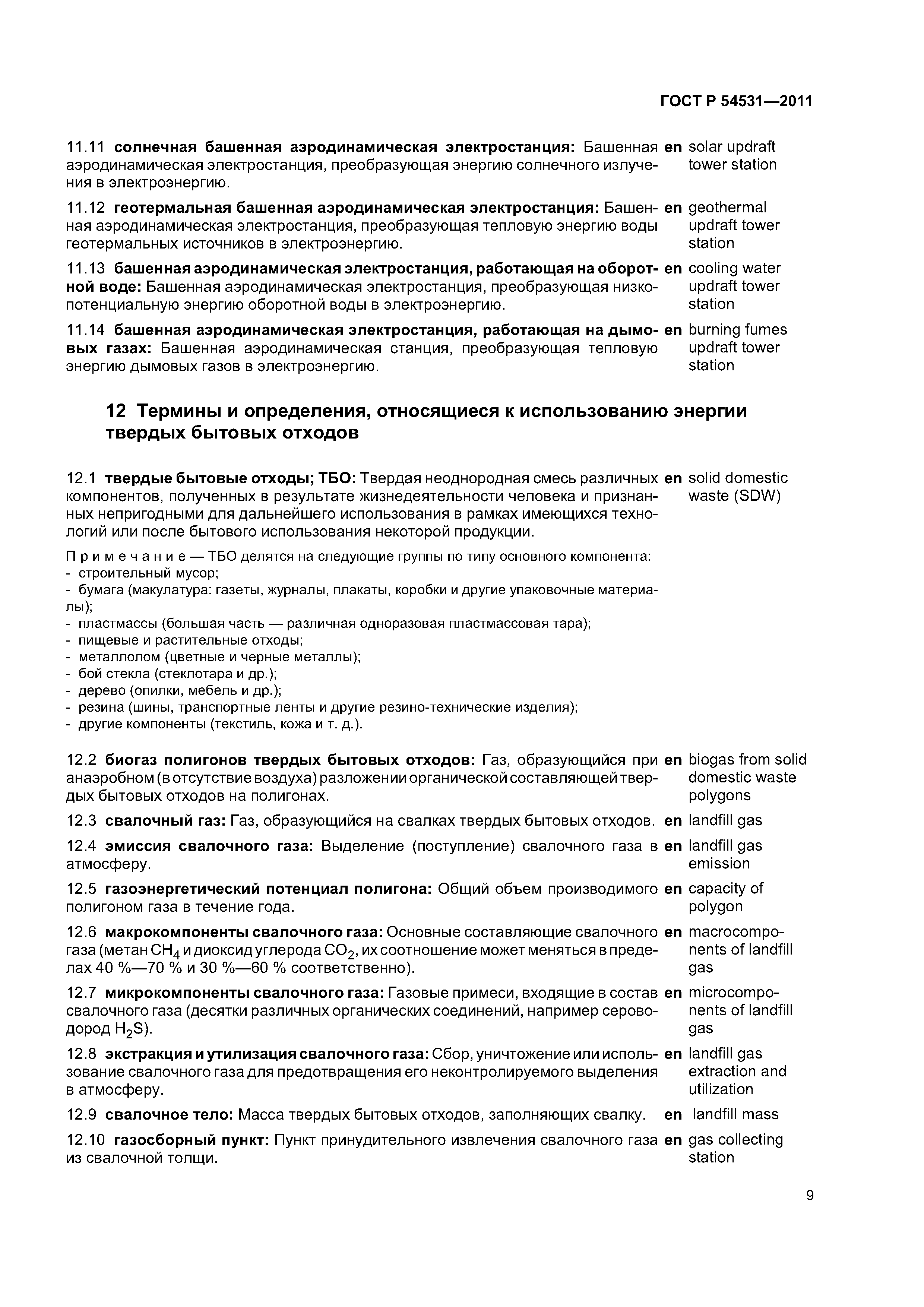 ГОСТ Р 54531—2011

11.11 солнечная башенная аэродинамическая электростанция: Башенная аэродинамическая электростанция, преобразующая энергию солнечного излучения в электроэнергию. en solar updraft tower station

11.12 геотермальная башенная аэродинамическая электростанция: Башенная аэродинамическая электростанция, преобразующая тепловую энергию воды геотермальных источников в электроэнергию. en geothermal updraft tower station

11.13 башенная аэродинамическая электростанция, работающая на оборотной воде: Башенная аэродинамическая электростанция, преобразующая низкопотенциальную энергию оборотной воды в электроэнергию. en cooling water updraft tower station

11.14 башенная аэродинамическая электростанция, работающая на дымовых газах: Башенная аэродинамическая станция, преобразующая тепловую энергию дымовых газов в электроэнергию. en burning fumes updraft tower station

12 Термины и определения, относящиеся к использованию энергии твердых бытовых отходов

12.1 твердые бытовые отходы; ТБО: Твердая неоднородная смесь различных компонентов, полученных в результате жизнедеятельности человека и признанных непригодными для дальнейшего использования в рамках имеющихся технологий или после бытового использования некоторой продукции. en solid domestic waste (SDW)

Примечание — ТБО делятся на следующие группы по типу основного компонента:
- строительный мусор;
- бумага (макулатура: газеты, журналы, плакаты, коробки и другие упаковочные материалы);
- пластмассы (большая часть — различная одноразовая пластмассовая тара);
- пищевые и растительные отходы;
- металлолом (цветные и черные металлы);
- бой стекла (стеклотара и др.);
- дерево (опилки, мебель и др.);
- резина (шины, транспортные ленты и другие резино-технические изделия);
- другие компоненты (текстиль, кожа и т. д.).

12.2 биогаз полигонов твердых бытовых отходов: Газ, образующийся при анаэробном (в отсутствие воздуха) разложении органической составляющей твердых бытовых отходов на полигонах. en biogas from solid domestic waste polygons

12.3 свалочный газ: Газ, образующийся на свалках твердых бытовых отходов. en landfill gas

12.4 эмиссия свалочного газа: Выделение (поступление) свалочного газа в атмосферу. en landfill gas emission

12.5 газоэнергетический потенциал полигона: Общий объем производимого полигоном газа в течение года. en capacity of polygon

12.6 макрокомпоненты свалочного газа: Основные составляющие свалочного газа (метан $CH_4$ и диоксид углерода $CO_2$, их соотношение может меняться в пределах 40 %—70 % и 30 %—60 % соответственно). en macrocomponents of landfill gas

12.7 микрокомпоненты свалочного газа: Газовые примеси, входящие в состав свалочного газа (десятки различных органических соединений, например сероводород $H_2S$). en microcomponents of landfill gas

12.8 экстракция и утилизация свалочного газа: Сбор, уничтожение или использование свалочного газа для предотвращения его неконтролируемого выделения в атмосферу. en landfill gas extraction and utilization

12.9 свалочное тело: Масса твердых бытовых отходов, заполняющих свалку. en landfill mass

12.10 газосборный пункт: Пункт принудительного извлечения свалочного газа из свалочной толщи. en gas collecting station

9